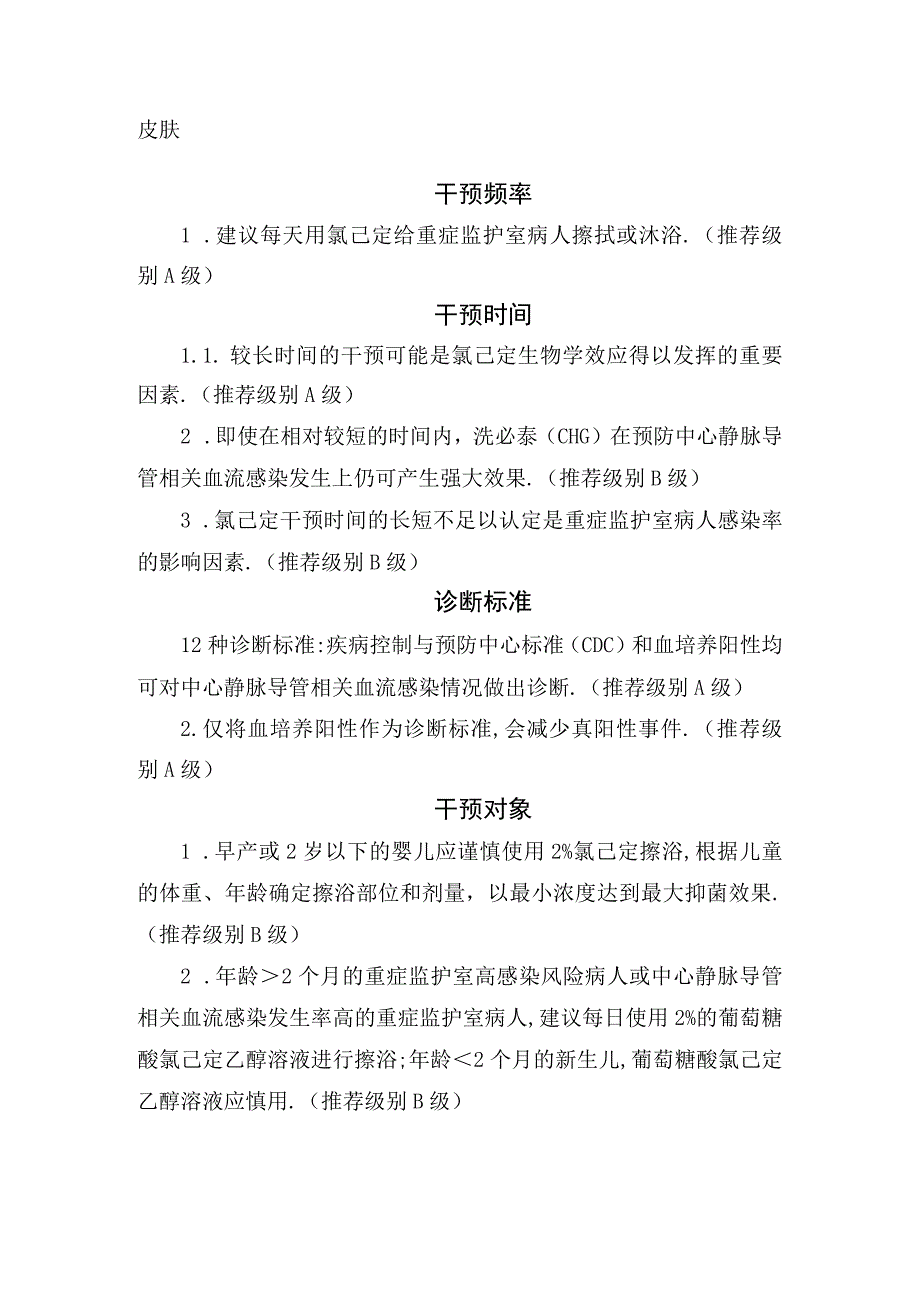 皮肤

干预频率

1．建议每天用氯己定给重症监护室病人擦拭或沐浴.（推荐级别A级）

干预时间

1.1. 较长时间的干预可能是氯己定生物学效应得以发挥的重要因素.（推荐级别A级）

2．即使在相对较短的时间内，洗必泰（CHG）在预防中心静脉导管相关血流感染发生上仍可产生强大效果.（推荐级别B级）

3．氯己定干预时间的长短不足以认定是重症监护室病人感染率的影响因素.（推荐级别B级）

诊断标准

12种诊断标准:疾病控制与预防中心标准（CDC）和血培养阳性均可对中心静脉导管相关血流感染情况做出诊断.（推荐级别A级）

2.仅将血培养阳性作为诊断标准,会减少真阳性事件.（推荐级别A级）

干预对象

1．早产或2岁以下的婴儿应谨慎使用2%氯己定擦浴,根据儿童的体重、年龄确定擦浴部位和剂量，以最小浓度达到最大抑菌效果.（推荐级别B级）

2．年龄＞2个月的重症监护室高感染风险病人或中心静脉导管相关血流感染发生率高的重症监护室病人,建议每日使用2%的葡萄糖酸氯己定乙醇溶液进行擦浴;年龄＜2个月的新生儿,葡萄糖酸氯己定乙醇溶液应慎用.（推荐级别B级）